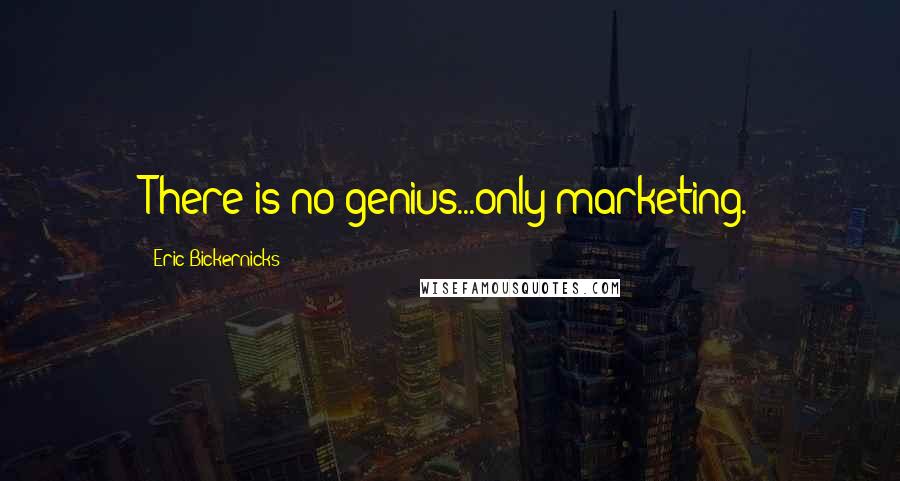 There is no genius...only marketing.

Eric Bickernicks

WISEFAMOUSQUOTES.COM